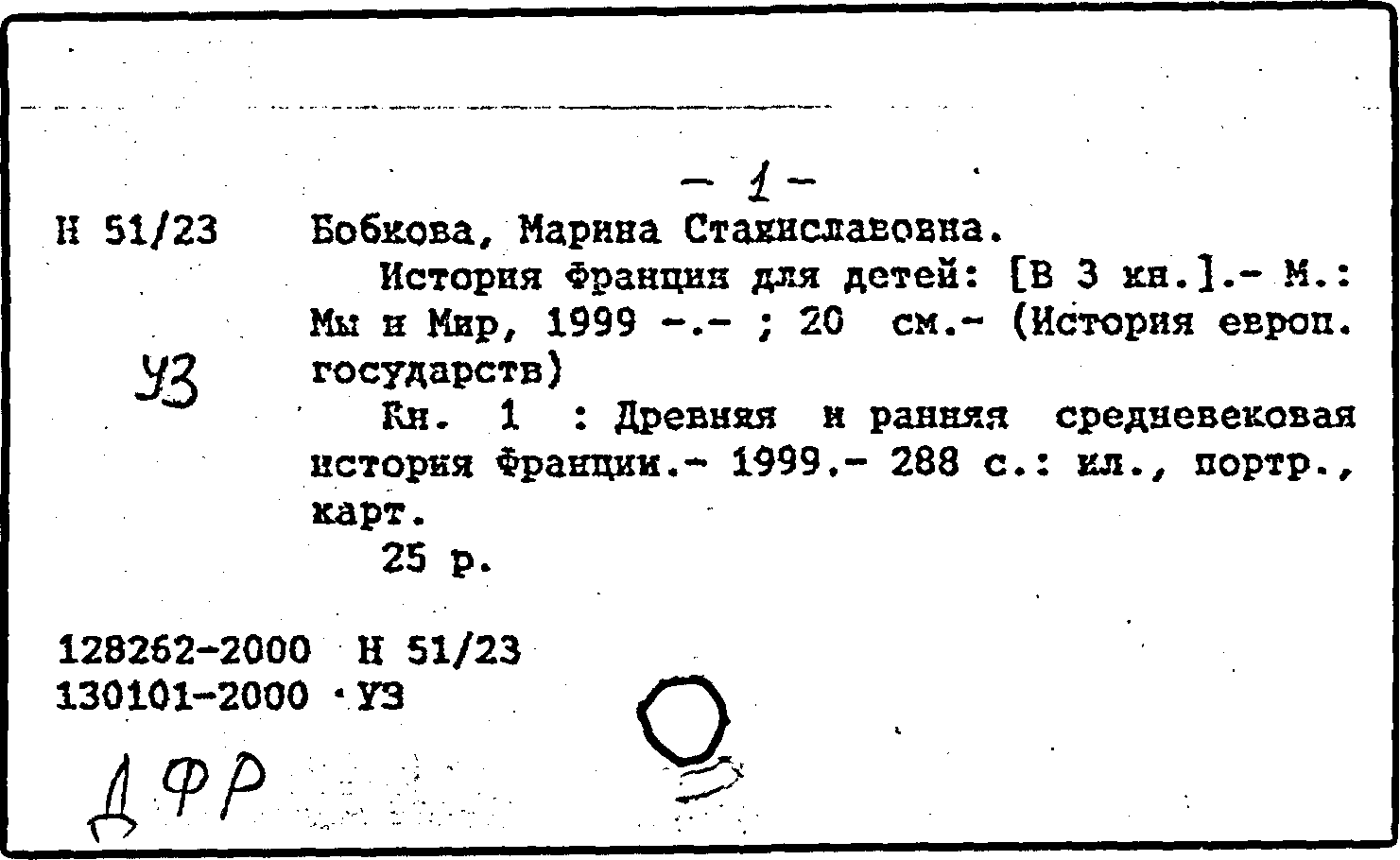 - 1 -

Н 51/23

УЗ

Бобкова, Марина Станиславовна.

История Франции для детей: [В 3 кн.].- М.: Мы и Мир, 1999 -.- ; 20 см.- (История европ. государств)

Кн. 1 : Древняя и ранняя средневековая история Франции.- 1999.- 288 с.: ил., портр., карт.

25 р.

128262-2000 Н 51/23
130101-2000 УЗ

ДФР